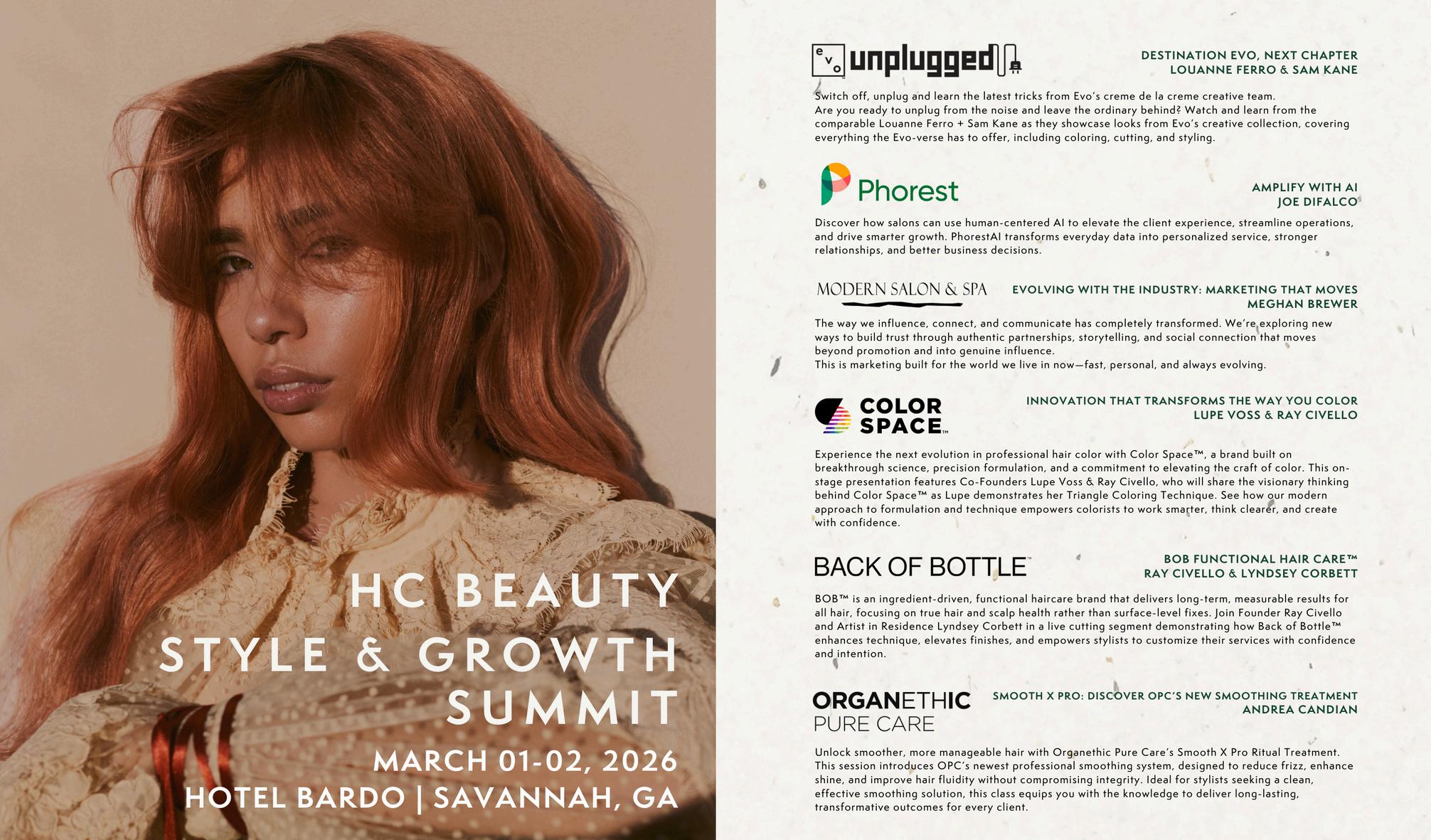 HC BEAUTY
STYLE & GROWTH
SUMMIT

MARCH 01-02, 2026
HOTEL BARDO | SAVANNAH, GA

evo unplugged

DESTINATION EVO, NEXT CHAPTER
LOUANNE FERRO & SAM KANE

Switch off, unplug and learn the latest tricks from Evo's creme de la creme creative team.
Are you ready to unplug from the noise and leave the ordinary behind? Watch and learn from the comparable Louanne Ferro + Sam Kane as they showcase looks from Evo's creative collection, covering everything the Evo-verse has to offer, including coloring, cutting, and styling.

Phorest

AMPLIFY WITH AI
JOE DIFALCO

Discover how salons can use human-centered AI to elevate the client experience, streamline operations, and drive smarter growth. PhorestAI transforms everyday data into personalized service, stronger relationships, and better business decisions.

MODERN SALON & SPA

EVOLVING WITH THE INDUSTRY: MARKETING THAT MOVES
MEGHAN BREWER

The way we influence, connect, and communicate has completely transformed. We're exploring new ways to build trust through authentic partnerships, storytelling, and social connection that moves beyond promotion and into genuine influence.
This is marketing built for the world we live in now—fast, personal, and always evolving.

COLOR SPACE™

INNOVATION THAT TRANSFORMS THE WAY YOU COLOR
LUPE VOSS & RAY CIVELLO

Experience the next evolution in professional hair color with Color Space™, a brand built on breakthrough science, precision formulation, and a commitment to elevating the craft of color. This on-stage presentation features Co-Founders Lupe Voss & Ray Civello, who will share the visionary thinking behind Color Space™ as Lupe demonstrates her Triangle Coloring Technique. See how our modern approach to formulation and technique empowers colorists to work smarter, think clearer, and create with confidence.

BACK OF BOTTLE™

BOB FUNCTIONAL HAIR CARE™
RAY CIVELLO & LYNDSEY CORBETT

BOB™ is an ingredient-driven, functional haircare brand that delivers long-term, measurable results for all hair, focusing on true hair and scalp health rather than surface-level fixes. Join Founder Ray Civello and Artist in Residence Lyndsey Corbett in a live cutting segment demonstrating how Back of Bottle™ enhances technique, elevates finishes, and empowers stylists to customize their services with confidence and intention.

ORGANETHIC
PURE CARE

SMOOTH X PRO: DISCOVER OPC'S NEW SMOOTHING TREATMENT
ANDREA CANDIAN

Unlock smoother, more manageable hair with Organethic Pure Care's Smooth X Pro Ritual Treatment. This session introduces OPC's newest professional smoothing system, designed to reduce frizz, enhance shine, and improve hair fluidity without compromising integrity. Ideal for stylists seeking a clean, effective smoothing solution, this class equips you with the knowledge to deliver long-lasting, transformative outcomes for every client.